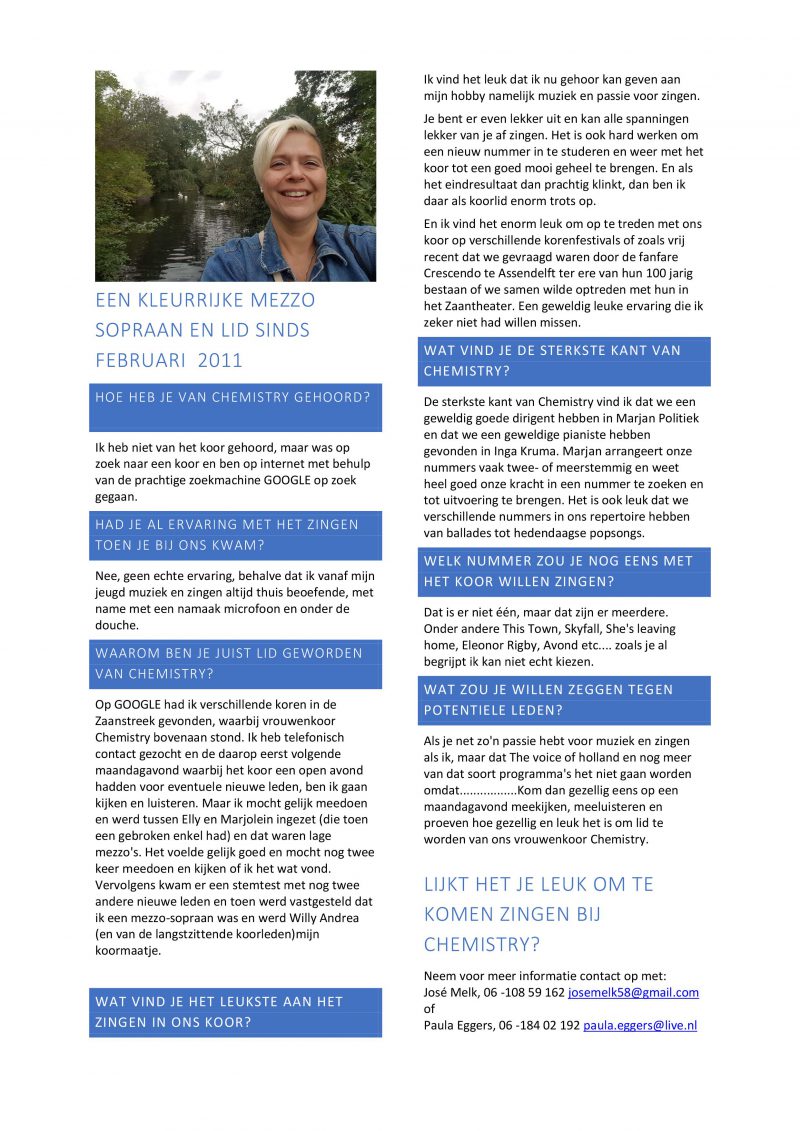 EEN KLEURRIJKE MEZZO SOPRAAN EN LID SINDS FEBRUARI 2011

HOE HEB JE VAN CHEMISTRY GEHOORD?

Ik heb niet van het koor gehoord, maar was op zoek naar een koor en ben op internet met behulp van de prachtige zoekmachine GOOGLE op zoek gegaan.

HAD JE AL ERVARING MET HET ZINGEN TOEN JE BIJ ONS KWAM?

Nee, geen echte ervaring, behalve dat ik vanaf mijn jeugd muziek en zingen altijd thuis beoefende, met name met een namaak microfoon en onder de douche.

WAAROM BEN JE JUIST LID GEWORDEN VAN CHEMISTRY?

Op GOOGLE had ik verschillende koren in de Zaanstreek gevonden, waarbij vrouwenkoor Chemistry bovenaan stond. Ik heb telefonisch contact gezocht en de daarop eerst volgende maandagavond waarbij het koor een open avond hadden voor eventuele nieuwe leden, ben ik gaan kijken en luisteren. Maar ik mocht gelijk meedoen en werd tussen Elly en Marjolein ingezet (die toen een gebroken enkel had) en dat waren lage mezzo's. Het voelde gelijk goed en mocht nog twee keer meedoen en kijken of ik het wat vond. Vervolgens kwam er een stemtest met nog twee andere nieuwe leden en toen werd vastgesteld dat ik een mezzo-sopraan was en werd Willy Andrea (en van de langstzittende koorleden)mijn koormaatje.

WAT VIND JE HET LEUKSTE AAN HET ZINGEN IN ONS KOOR?

Ik vind het leuk dat ik nu gehoor kan geven aan mijn hobby namelijk muziek en passie voor zingen.

Je bent er even lekker uit en kan alle spanningen lekker van je af zingen. Het is ook hard werken om een nieuw nummer in te studeren en weer met het koor tot een goed mooi geheel te brengen. En als het eindresultaat dan prachtig klinkt, dan ben ik daar als koorlid enorm trots op.

En ik vind het enorm leuk om op te treden met ons koor op verschillende korenfestivals of zoals vrij recent dat we gevraagd waren door de fanfare Crescendo te Assendelft ter ere van hun 100 jarig bestaan of we samen wilde optreden met hun in het Zaantheater. Een geweldig leuke ervaring die ik zeker niet had willen missen.

WAT VIND JE DE STERKSTE KANT VAN CHEMISTRY?

De sterkste kant van Chemistry vind ik dat we een geweldig goede dirigent hebben in Marjan Politiek en dat we een geweldige pianiste hebben gevonden in Inga Kruma. Marjan arrangeert onze nummers vaak twee- of meerstemmig en weet heel goed onze kracht in een nummer te zoeken en tot uitvoering te brengen. Het is ook leuk dat we verschillende nummers in ons repertoire hebben van ballades tot hedendaagse popsongs.

WELK NUMMER ZOU JE NOG EENS MET HET KOOR WILLEN ZINGEN?

Dat is er niet één, maar dat zijn er meerdere. Onder andere This Town, Skyfall, She's leaving home, Eleonor Rigby, Avond etc.... zoals je al begrijpt ik kan niet echt kiezen.

WAT ZOU JE WILLEN ZEGGEN TEGEN POTENTIELE LEDEN?

Als je net zo'n passie hebt voor muziek en zingen als ik, maar dat The voice of holland en nog meer van dat soort programma's het niet gaan worden omdat.................Kom dan gezellig eens op een maandagavond meekijken, meeluisteren en proeven hoe gezellig en leuk het is om lid te worden van ons vrouwenkoor Chemistry.

LIJKT HET JE LEUK OM TE KOMEN ZINGEN BIJ CHEMISTRY?

Neem voor meer informatie contact op met:
José Melk, 06 -108 59 162 josemelk58@gmail.com
of
Paula Eggers, 06 -184 02 192 paula.eggers@live.nl